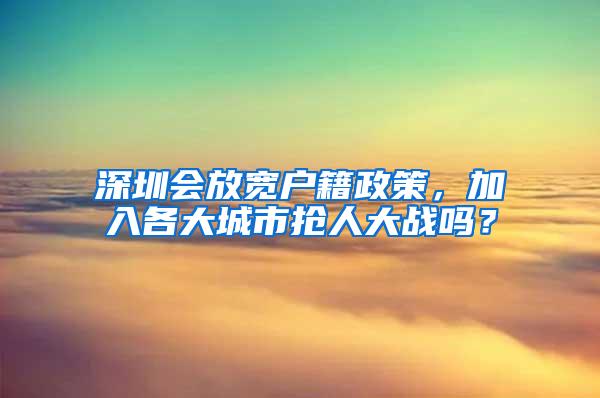 深圳会放宽户籍政策，加入各大城市抢人大战吗？